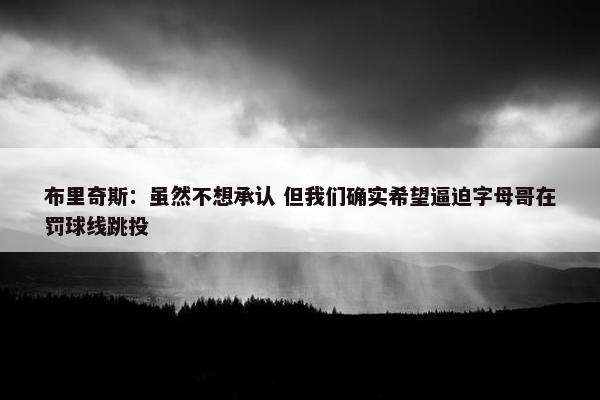 布里奇斯：虽然不想承认 但我们确实希望逼迫字母哥在罚球线跳投